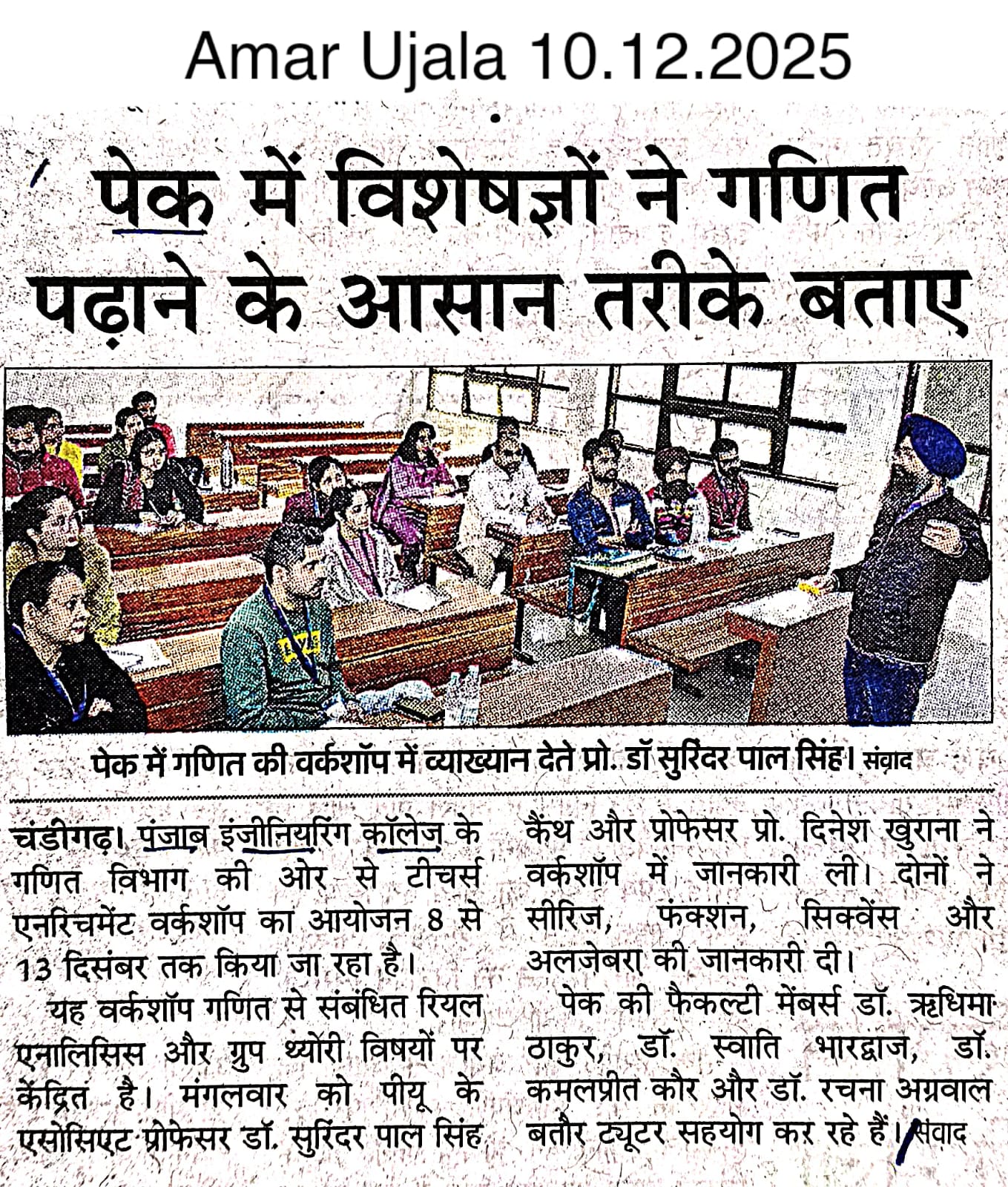 Amar Ujala 10.12.2025

पेक में विशेषज्ञों ने गणित पढ़ाने के आसान तरीके बताए

पेक में गणित की वर्कशॉप में व्याख्यान देते प्रो. डॉ सुरिंदर पाल सिंह। संवाद

चंडीगढ़। पंजाब इंजीनियरिंग कॉलेज के गणित विभाग की ओर से टीचर्स एनरिचमेंट वर्कशॉप का आयोजन 8 से 13 दिसंबर तक किया जा रहा है।

यह वर्कशॉप गणित से संबंधित रियल एनालिसिस और ग्रुप थ्योरी विषयों पर केंद्रित है। मंगलवार को पीयू के एसोसिएट प्रोफेसर डॉ. सुरिंदर पाल सिंह कैंथ और प्रोफेसर प्रो. दिनेश खुराना ने वर्कशॉप में जानकारी ली। दोनों ने सीरिज, फंक्शन, सिक्वेंस और अलजेबरा की जानकारी दी।

पेक की फैकल्टी मेंबर्स डॉ. ऋधिमा ठाकुर, डॉ. स्वाति भारद्वाज, डॉ. कमलप्रीत कौर और डॉ. रचना अग्रवाल बतौर ट्यूटर सहयोग कर रहे हैं। संवाद